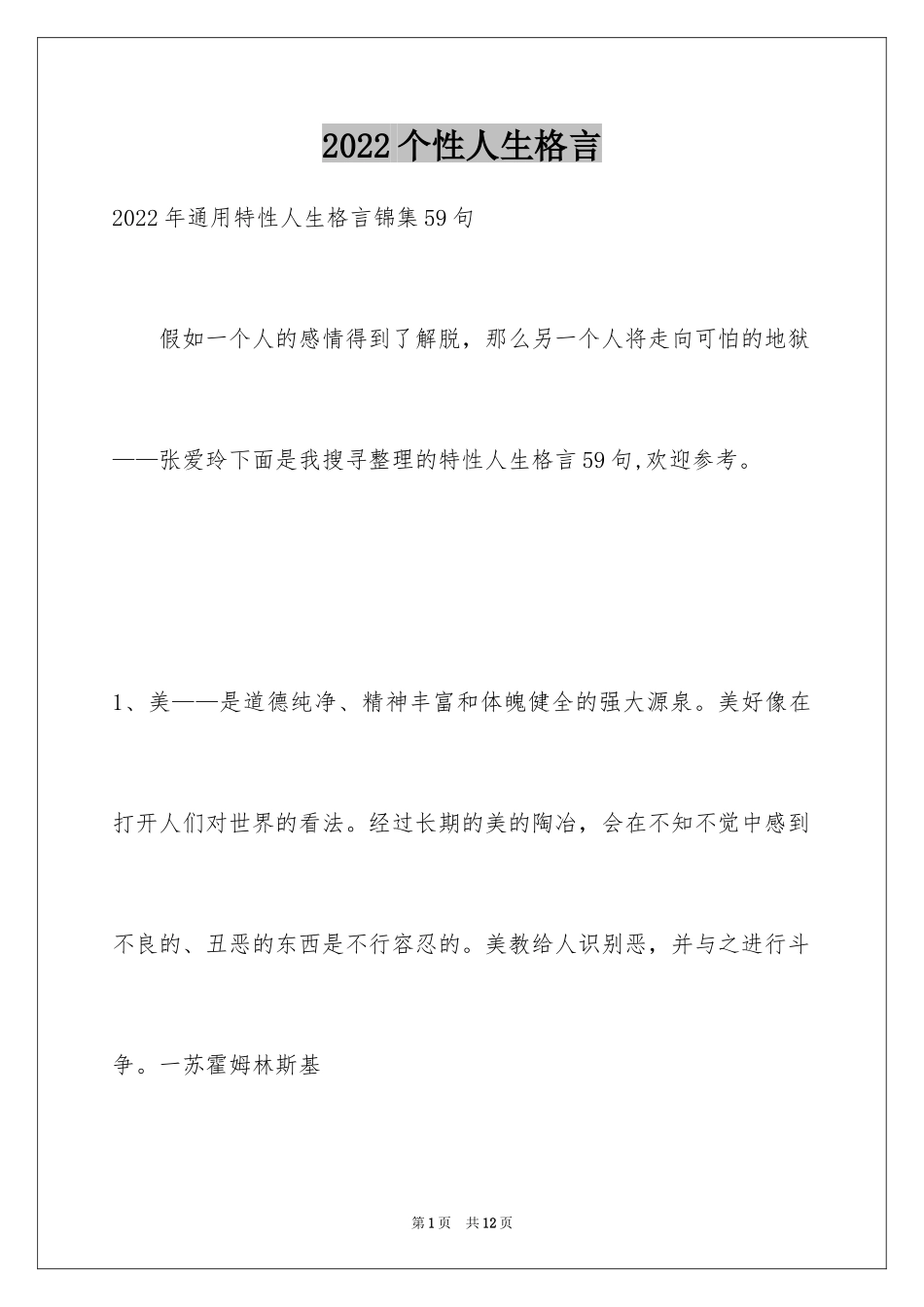 2022个性人生格言

2022年通用特性人生格言锦集59句

假如一个人的感情得到了解脱，那么另一个人将走向可怕的地狱——张爱玲下面是我搜寻整理的特性人生格言59句,欢迎参考。

1、美——是道德纯净、精神丰富和体魄健全的强大源泉。美好像在打开人们对世界的看法。经过长期的美的陶冶，会在不知不觉中感到不良的、丑恶的东西是不行容忍的。美教给人识别恶，并与之进行斗争。一苏霍姆林斯基

第1页 共12页